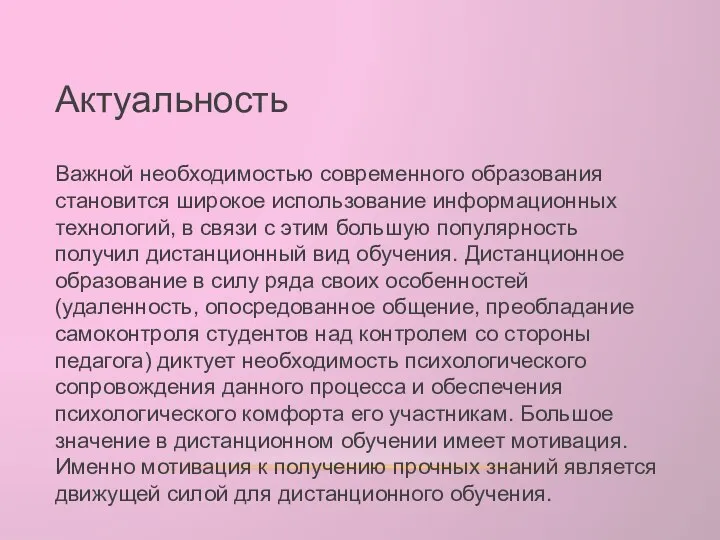 Актуальность

Важной необходимостью современного образования становится широкое использование информационных технологий, в связи с этим большую популярность получил дистанционный вид обучения. Дистанционное образование в силу ряда своих особенностей (удаленность, опосредованное общение, преобладание самоконтроля студентов над контролем со стороны педагога) диктует необходимость психологического сопровождения данного процесса и обеспечения психологического комфорта его участникам. Большое значение в дистанционном обучении имеет мотивация. Именно мотивация к получению прочных знаний является движущей силой для дистанционного обучения.